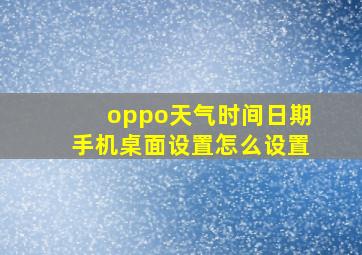 oppo天气时间日期
手机桌面设置怎么设置